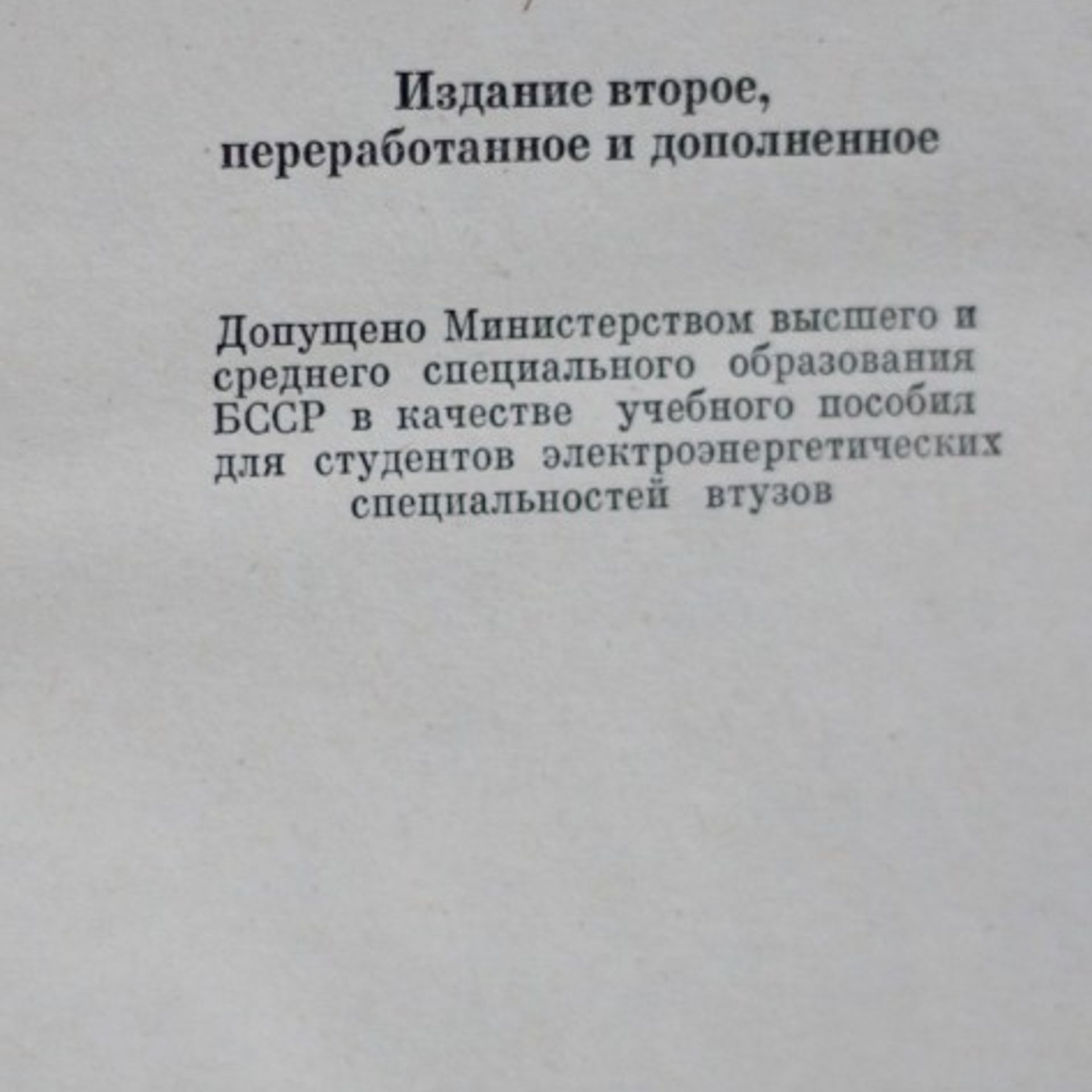 Издание второе,
переработанное и дополненное

Допущено Министерством высшего и среднего специального образования БССР в качестве учебного пособия для студентов электроэнергетических специальностей втузов